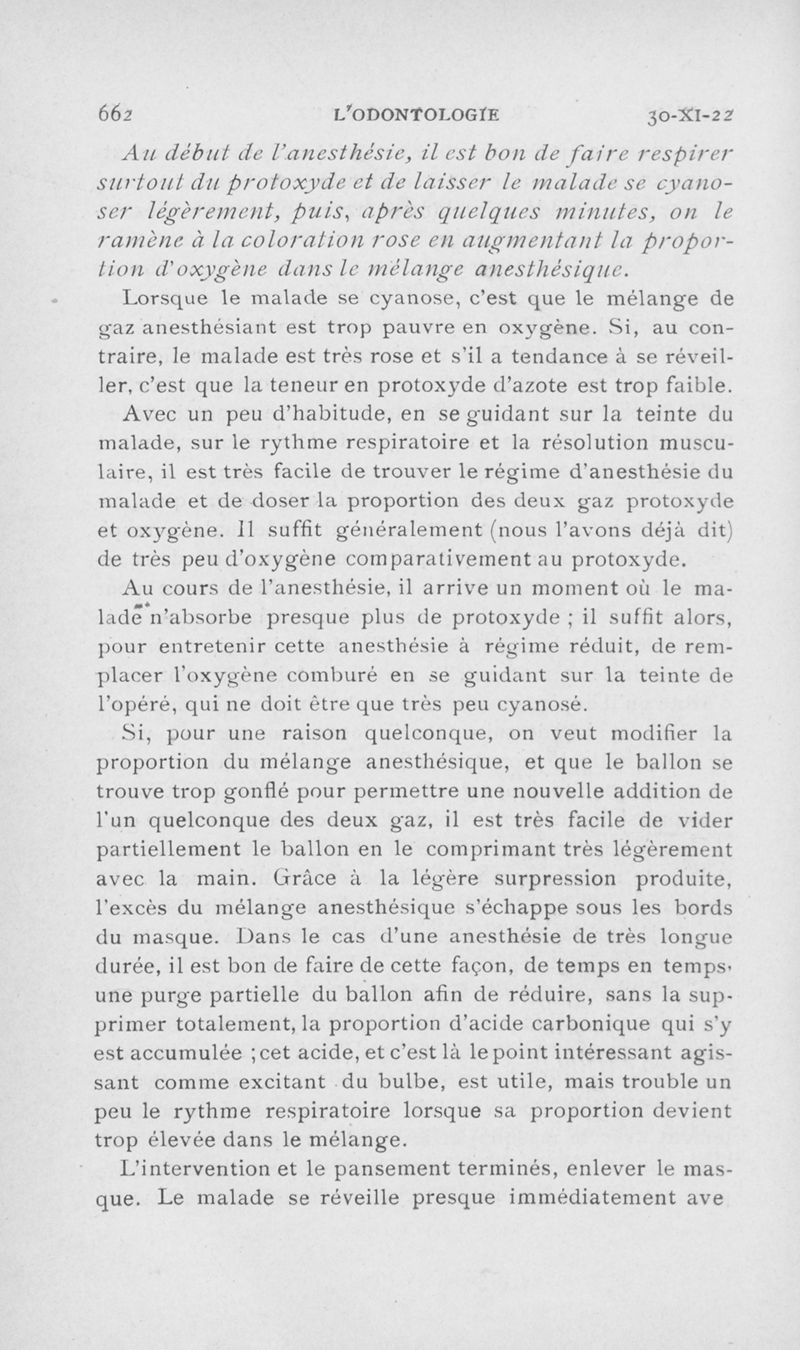 662 L'ODONTOLOGIE 30-XI-22

Au début de l'anesthésie, il est bon de faire respirer surtout du protoxyde et de laisser le malade se cyanoser légèrement, puis, après quelques minutes, on le ramène à la coloration rose en augmentant la proportion d'oxygène dans le mélange anesthésique.

Lorsque le malade se cyanose, c'est que le mélange de gaz anesthésiant est trop pauvre en oxygène. Si, au contraire, le malade est très rose et s'il a tendance à se réveiller, c'est que la teneur en protoxyde d'azote est trop faible.

Avec un peu d'habitude, en se guidant sur la teinte du malade, sur le rythme respiratoire et la résolution musculaire, il est très facile de trouver le régime d'anesthésie du malade et de doser la proportion des deux gaz protoxyde et oxygène. Il suffit généralement (nous l'avons déjà dit) de très peu d'oxygène comparativement au protoxyde.

Au cours de l'anesthésie, il arrive un moment où le malade n'absorbe presque plus de protoxyde ; il suffit alors, pour entretenir cette anesthésie à régime réduit, de remplacer l'oxygène comburé en se guidant sur la teinte de l'opéré, qui ne doit être que très peu cyanosé.

Si, pour une raison quelconque, on veut modifier la proportion du mélange anesthésique, et que le ballon se trouve trop gonflé pour permettre une nouvelle addition de l'un quelconque des deux gaz, il est très facile de vider partiellement le ballon en le comprimant très légèrement avec la main. Grâce à la légère surpression produite, l'excès du mélange anesthésique s'échappe sous les bords du masque. Dans le cas d'une anesthésie de très longue durée, il est bon de faire de cette façon, de temps en temps, une purge partielle du ballon afin de réduire, sans la supprimer totalement, la proportion d'acide carbonique qui s'y est accumulée ; cet acide, et c'est là le point intéressant agissant comme excitant du bulbe, est utile, mais trouble un peu le rythme respiratoire lorsque sa proportion devient trop élevée dans le mélange.

L'intervention et le pansement terminés, enlever le masque. Le malade se réveille presque immédiatement ave